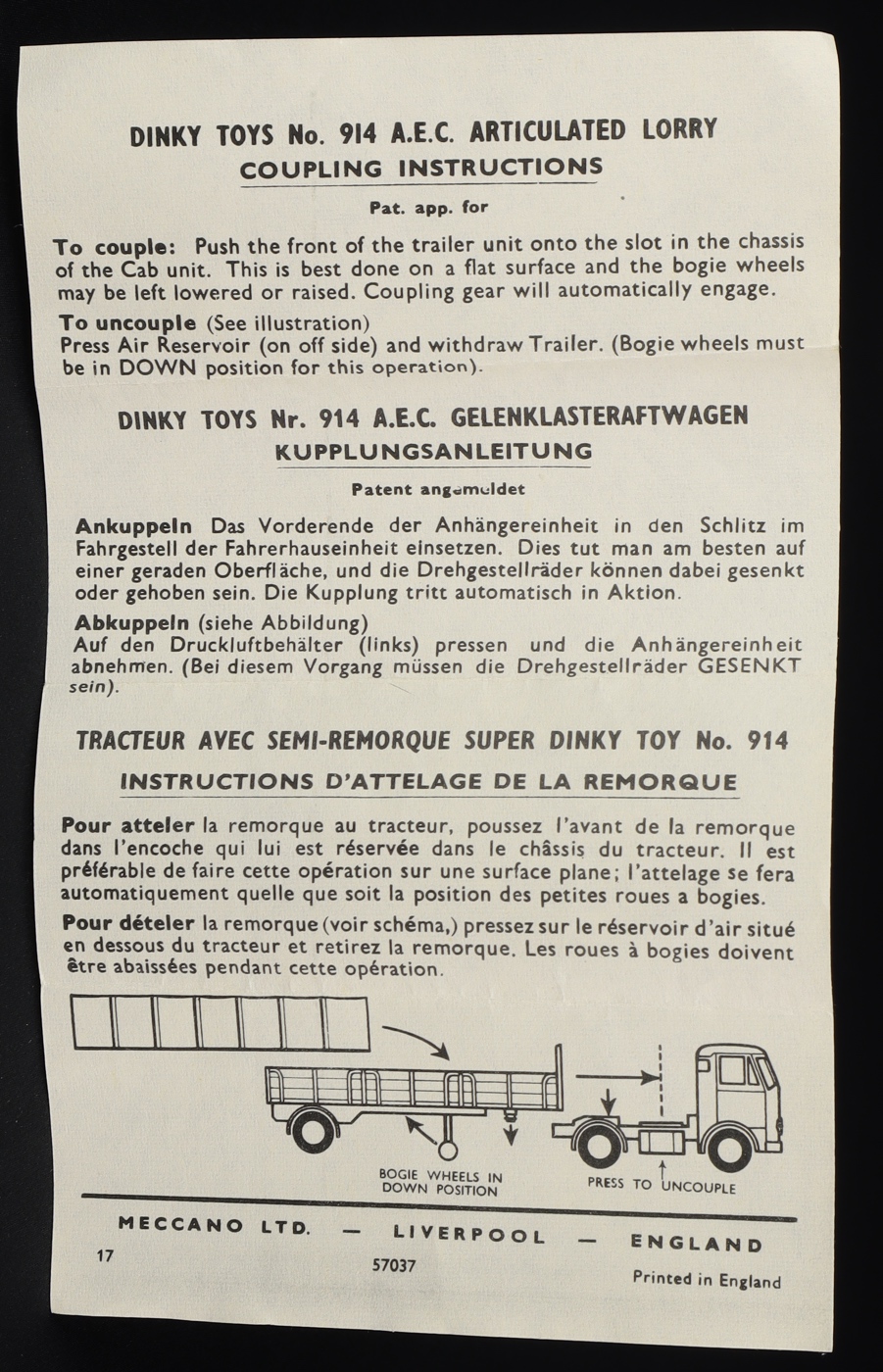 DINKY TOYS No. 914 A.E.C. ARTICULATED LORRY
COUPLING INSTRUCTIONS

Pat. app. for

To couple: Push the front of the trailer unit onto the slot in the chassis of the Cab unit. This is best done on a flat surface and the bogie wheels may be left lowered or raised. Coupling gear will automatically engage.

To uncouple (See illustration)
Press Air Reservoir (on off side) and withdraw Trailer. (Bogie wheels must be in DOWN position for this operation).

DINKY TOYS Nr. 914 A.E.C. GELENKLASTERAFTWAGEN
KUPPLUNGSANLEITUNG

Patent angemeldet

Ankuppeln Das Vorderende der Anhängereinheit in den Schlitz im Fahrgestell der Fahrerhauseinheit einsetzen. Dies tut man am besten auf einer geraden Oberfläche, und die Drehgestellräder können dabei gesenkt oder gehoben sein. Die Kupplung tritt automatisch in Aktion.

Abkuppeln (siehe Abbildung)
Auf den Druckluftbehälter (links) pressen und die Anhängereinheit abnehmen. (Bei diesem Vorgang müssen die Drehgestellräder GESENKT sein).

TRACTEUR AVEC SEMI-REMORQUE SUPER DINKY TOY No. 914
INSTRUCTIONS D'ATTELAGE DE LA REMORQUE

Pour atteler la remorque au tracteur, poussez l'avant de la remorque dans l'encoche qui lui est réservée dans le châssis du tracteur. Il est préférable de faire cette opération sur une surface plane; l'attelage se fera automatiquement quelle que soit la position des petites roues a bogies.

Pour dételer la remorque (voir schéma,) pressez sur le réservoir d'air situé en dessous du tracteur et retirez la remorque. Les roues à bogies doivent être abaissées pendant cette opération.

BOGIE WHEELS IN DOWN POSITION

PRESS TO UNCOUPLE

MECCANO LTD. — LIVERPOOL — ENGLAND

17

57037

Printed in England